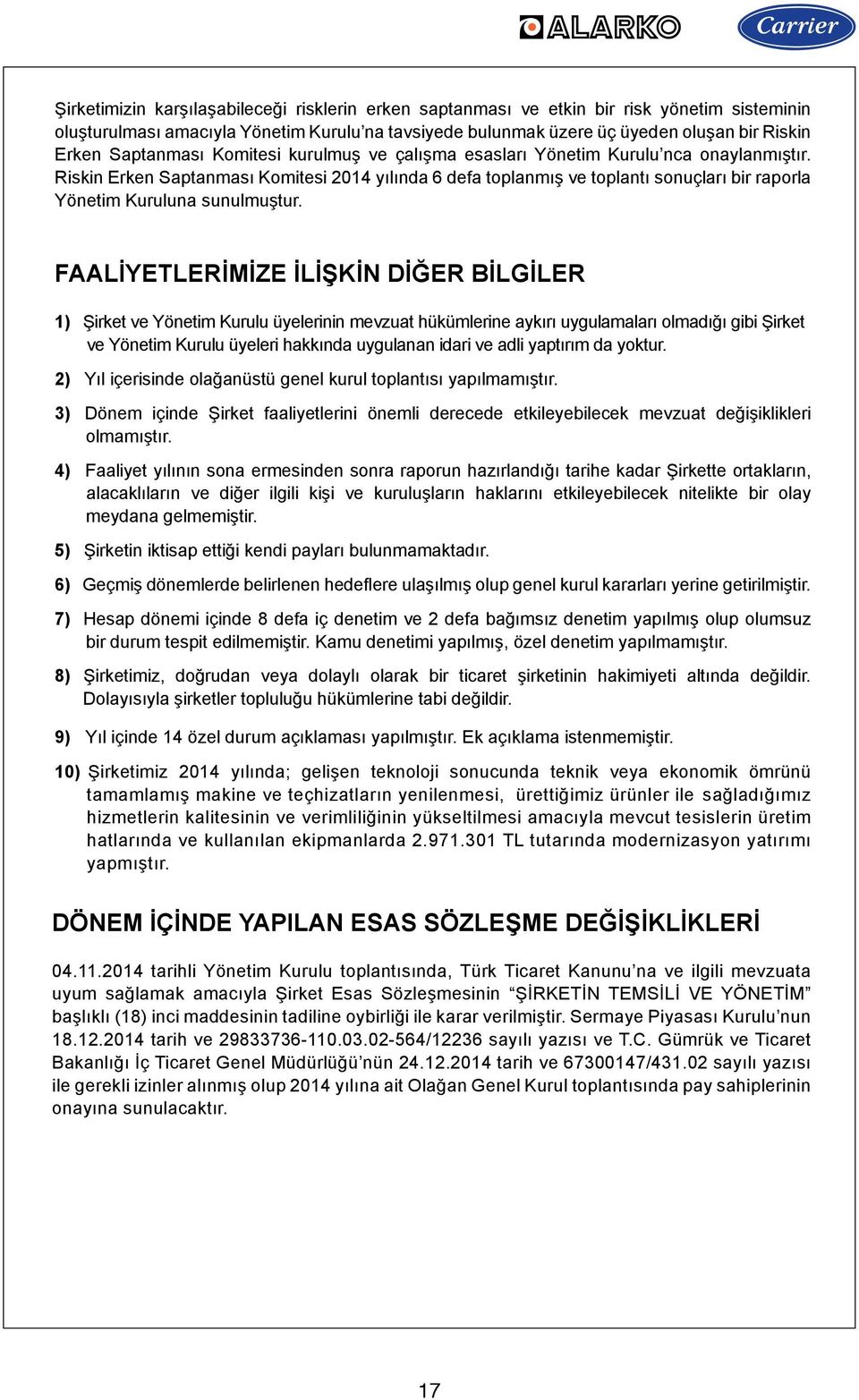 ALARKO Carrier

Şirketimizin karşılaşabileceği risklerin erken saptanması ve etkin bir risk yönetim sisteminin oluşturulması amacıyla Yönetim Kurulu'na tavsiyede bulunmak üzere üç üyeden oluşan bir Riskin Erken Saptanması Komitesi kurulmuş ve çalışma esasları Yönetim Kurulu'nca onaylanmıştır. Riskin Erken Saptanması Komitesi 2014 yılında 6 defa toplanmış ve toplantı sonuçları bir raporla Yönetim Kuruluna sunulmuştur.

FAALİYETLERİMİZE İLİŞKİN DİĞER BİLGİLER

1) Şirket ve Yönetim Kurulu üyelerinin mevzuat hükümlerine aykırı uygulamaları olmadığı gibi Şirket ve Yönetim Kurulu üyeleri hakkında uygulanan idari ve adli yaptırım da yoktur.

2) Yıl içerisinde olağanüstü genel kurul toplantısı yapılmamıştır.

3) Dönem içinde Şirket faaliyetlerini önemli derecede etkileyebilecek mevzuat değişiklikleri olmamıştır.

4) Faaliyet yılının sona ermesinden sonra raporun hazırlandığı tarihe kadar Şirkette ortakların, alacaklıların ve diğer ilgili kişi ve kuruluşların haklarını etkileyebilecek nitelikte bir olay meydana gelmemiştir.

5) Şirketin iktisap ettiği kendi payları bulunmamaktadır.

6) Geçmiş dönemlerde belirlenen hedeflere ulaşılmış olup genel kurul kararları yerine getirilmiştir.

7) Hesap dönemi içinde 8 defa iç denetim ve 2 defa bağımsız denetim yapılmış olup olumsuz bir durum tespit edilmemiştir. Kamu denetimi yapılmış, özel denetim yapılmamıştır.

8) Şirketimiz, doğrudan veya dolaylı olarak bir ticaret şirketinin hakimiyeti altında değildir. Dolayısıyla şirketler topluluğu hükümlerine tabi değildir.

9) Yıl içinde 14 özel durum açıklaması yapılmıştır. Ek açıklama istenmemiştir.

10) Şirketimiz 2014 yılında; gelişen teknoloji sonucunda teknik veya ekonomik ömrünü tamamlamış makine ve teçhizatların yenilenmesi, ürettiğimiz ürünler ile sağladığımız hizmetlerin kalitesinin ve verimliliğinin yükseltilmesi amacıyla mevcut tesislerin üretim hatlarında ve kullanılan ekipmanlarda 2.971.301 TL tutarında modernizasyon yatırımı yapmıştır.

DÖNEM İÇİNDE YAPILAN ESAS SÖZLEŞME DEĞİŞİKLİKLERİ

04.11.2014 tarihli Yönetim Kurulu toplantısında, Türk Ticaret Kanunu'na ve ilgili mevzuata uyum sağlamak amacıyla Şirket Esas Sözleşmesinin "ŞİRKETİN TEMSİLİ VE YÖNETİM" başlıklı (18) inci maddesinin tadiline oybirliği ile karar verilmiştir. Sermaye Piyasası Kurulu'nun 18.12.2014 tarih ve 29833736-110.03.02-564/12236 sayılı yazısı ve T.C. Gümrük ve Ticaret Bakanlığı İç Ticaret Genel Müdürlüğü'nün 24.12.2014 tarih ve 67300147/431.02 sayılı yazısı ile gerekli izinler alınmış olup 2014 yılına ait Olağan Genel Kurul toplantısında pay sahiplerinin onayına sunulacaktır.

17